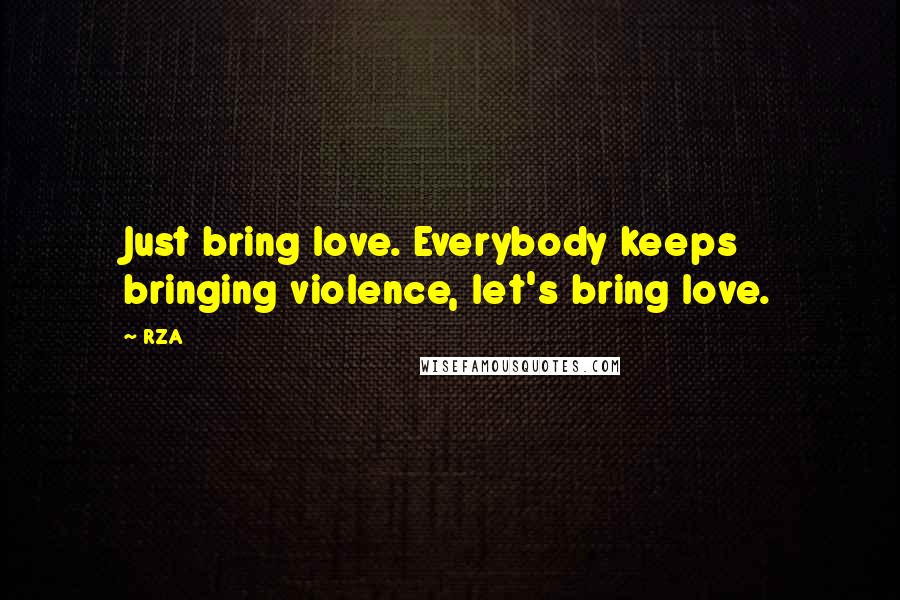 Just bring love. Everybody keeps bringing violence, let's bring love.

~ RZA

WISEFAMOUSQUOTES.COM